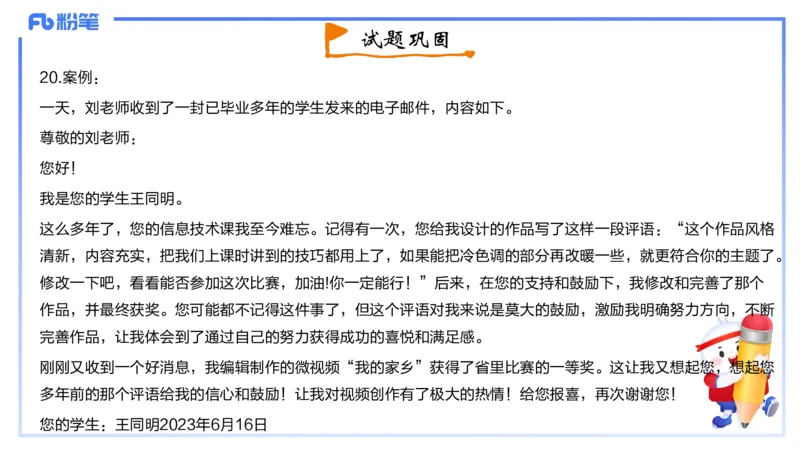 Fb 粉笔

试题巩固

20.案例：

一天，刘老师收到了一封已毕业多年的学生发来的电子邮件，内容如下。

尊敬的刘老师：

您好！

我是您的学生王同明。

这么多年了，您的信息技术课我至今难忘。记得有一次，您给我设计的作品写了这样一段评语：“这个作品风格清新，内容充实，把我们上课时讲到的技巧都用上了，如果能把冷色调的部分再改暖一些，就更符合你的主题了。修改一下吧，看看能否参加这次比赛，加油!你一定能行！”后来，在您的支持和鼓励下，我修改和完善了那个作品，并最终获奖。您可能都不记得这件事了，但这个评语对我来说是莫大的鼓励，激励我明确努力方向，不断完善作品，让我体会到了通过自己的努力获得成功的喜悦和满足感。

刚刚又收到一个好消息，我编辑制作的微视频“我的家乡”获得了省里比赛的一等奖。这让我又想起您，想起您多年前的那个评语给我的信心和鼓励！让我对视频创作有了极大的热情！给您报喜，再次谢谢您！

您的学生：王同明2023年6月16日